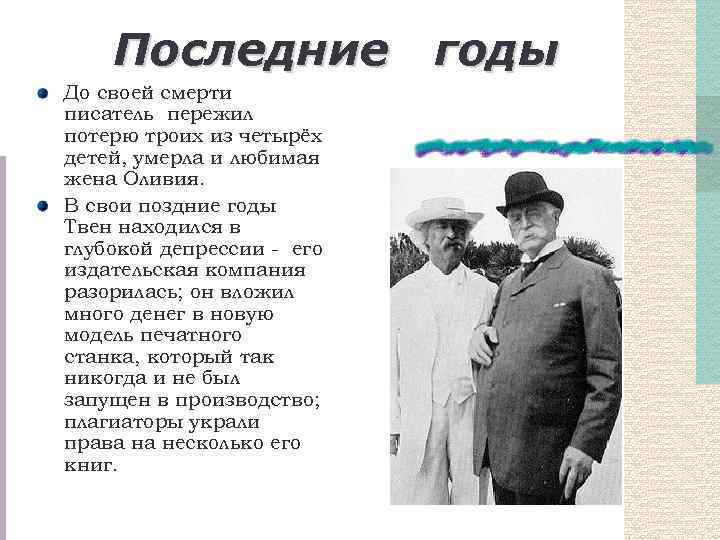 Последние годы

До своей смерти писатель пережил потерю троих из четырёх детей, умерла и любимая жена Оливия.

В свои поздние годы Твен находился в глубокой депрессии - его издательская компания разорилась; он вложил много денег в новую модель печатного станка, который так никогда и не был запущен в производство; плагиаторы украли права на несколько его книг.